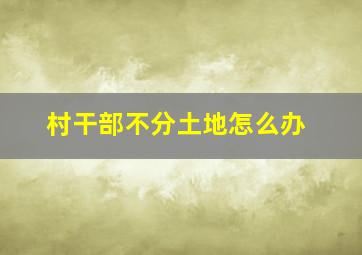 村干部不分土地怎么办